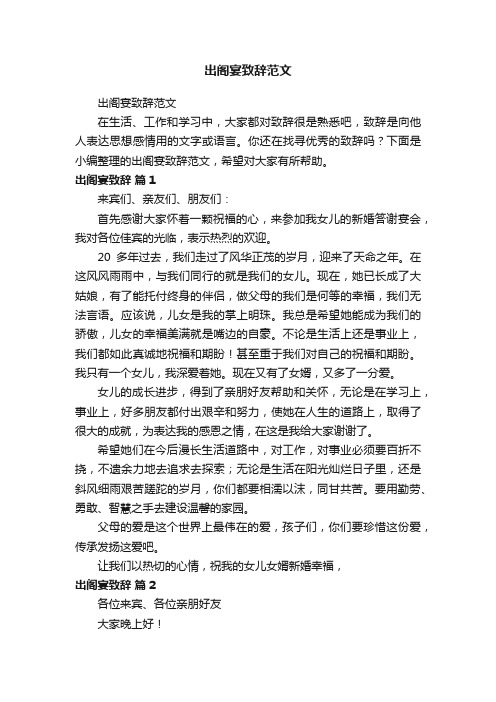 出阁宴致辞范文

出阁宴致辞范文

在生活、工作和学习中，大家都对致辞很是熟悉吧，致辞是向他人表达思想感情用的文字或语言。你还在找寻优秀的致辞吗？下面是小编整理的出阁宴致辞范文，希望对大家有所帮助。

出阁宴致辞 篇1

来宾们、亲友们、朋友们：

首先感谢大家怀着一颗祝福的心，来参加我女儿的新婚答谢宴会，我对各位佳宾的光临，表示热烈的欢迎。

20 多年过去，我们走过了风华正茂的岁月，迎来了天命之年。在这风风雨雨中，与我们同行的就是我们的女儿。现在，她已长成了大姑娘，有了能托付终身的伴侣，做父母的我们是何等的幸福，我们无法言语。应该说，儿女是我的掌上明珠。我总是希望她能成为我们的骄傲，儿女的幸福美满就是嘴边的自豪。不论是生活上还是事业上，我们都如此真诚地祝福和期盼！甚至重于我们对自己的祝福和期盼。我只有一个女儿，我深爱着她。现在又有了女婿，又多了一分爱。

女儿的成长进步，得到了亲朋好友帮助和关怀，无论是在学习上，事业上，好多朋友都付出艰辛和努力，使她在人生的道路上，取得了很大的成就，为表达我的感恩之情，在这是我给大家谢谢了。

希望她们在今后漫长生活道路中，对工作，对事业必须要百折不挠，不遗余力地去追求去探索；无论是生活在阳光灿烂日子里，还是斜风细雨艰苦蹉跎的岁月，你们都要相濡以沫，同甘共苦。要用勤劳、勇敢、智慧之手去建设温馨的家园。

父母的爱是这个世界上最伟在的爱，孩子们，你们要珍惜这份爱，传承发扬这爱吧。

让我们以热切的心情，祝我的女儿女婿新婚幸福，

出阁宴致辞 篇2

各位来宾、各位亲朋好友

大家晚上好！